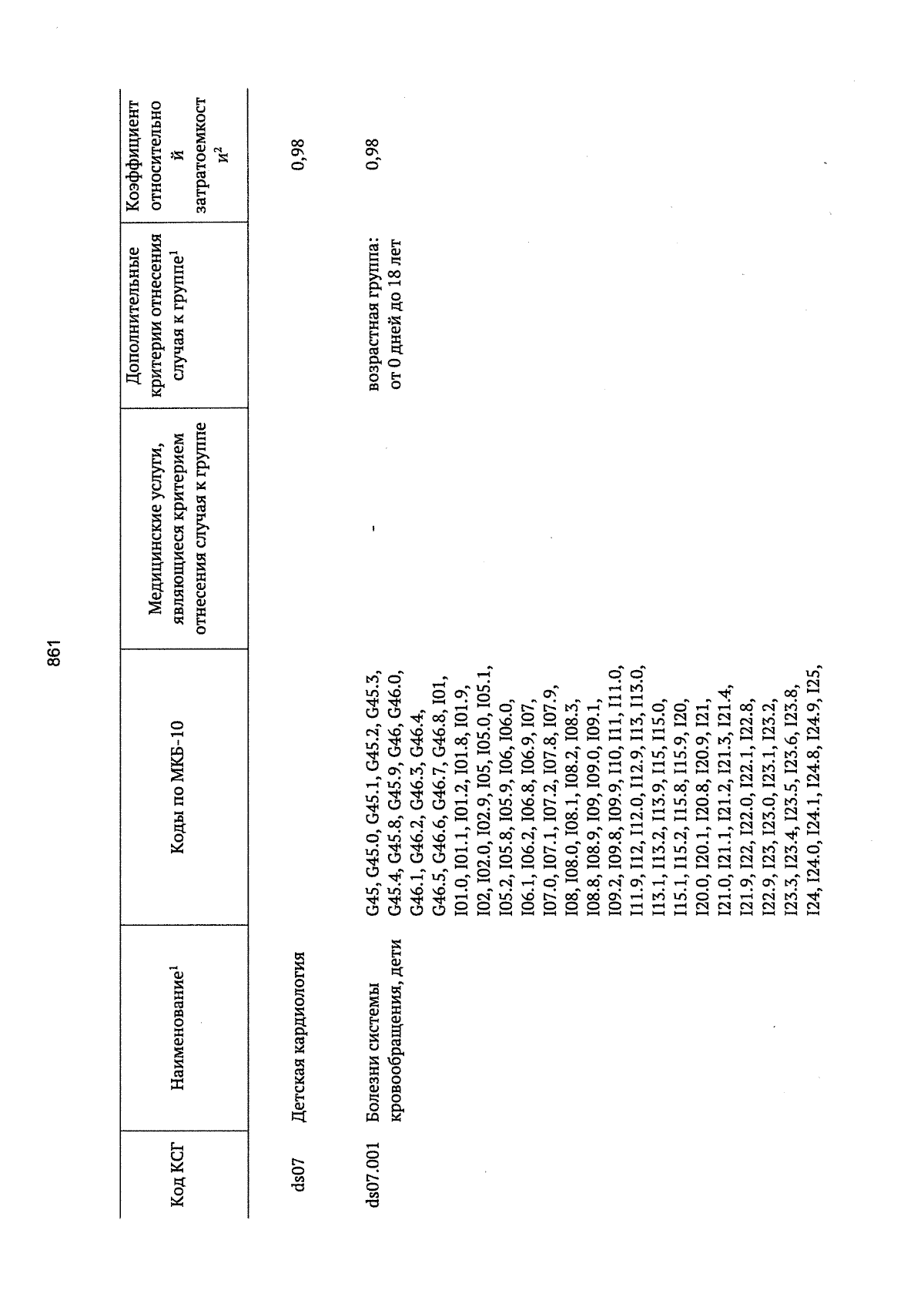 861

| Код КСГ | Наименование$^1$ | Коды по МКБ-10 | Медицинские услуги, являющиеся критерием отнесения случая к группе | Дополнительные критерии отнесения случая к группе$^1$ | Коэффициент относительной затратоемкости$^2$ |
|---|---|---|---|---|---|
| ds07 | Детская кардиология | | | | 0,98 |
| ds07.001 | Болезни системы кровообращения, дети | G45, G45.0, G45.1, G45.2, G45.3, G45.4, G45.8, G45.9, G46, G46.0, G46.1, G46.2, G46.3, G46.4, G46.5, G46.6, G46.7, G46.8, I01, I01.0, I01.1, I01.2, I01.8, I01.9, I02, I02.0, I02.9, I05, I05.0, I05.1, I05.2, I05.8, I05.9, I06, I06.0, I06.1, I06.2, I06.8, I06.9, I07, I07.0, I07.1, I07.2, I07.8, I07.9, I08, I08.0, I08.1, I08.2, I08.3, I08.8, I08.9, I09, I09.0, I09.1, I09.2, I09.8, I09.9, I10, I11, I11.0, I11.9, I12, I12.0, I12.9, I13, I13.0, I13.1, I13.2, I13.9, I15, I15.0, I15.1, I15.2, I15.8, I15.9, I20, I20.0, I20.1, I20.8, I20.9, I21, I21.0, I21.1, I21.2, I21.3, I21.4, I21.9, I22, I22.0, I22.1, I22.8, I22.9, I23, I23.0, I23.1, I23.2, I23.3, I23.4, I23.5, I23.6, I23.8, I24, I24.0, I24.1, I24.8, I24.9, I25, | - | возрастная группа: от 0 дней до 18 лет | 0,98 |